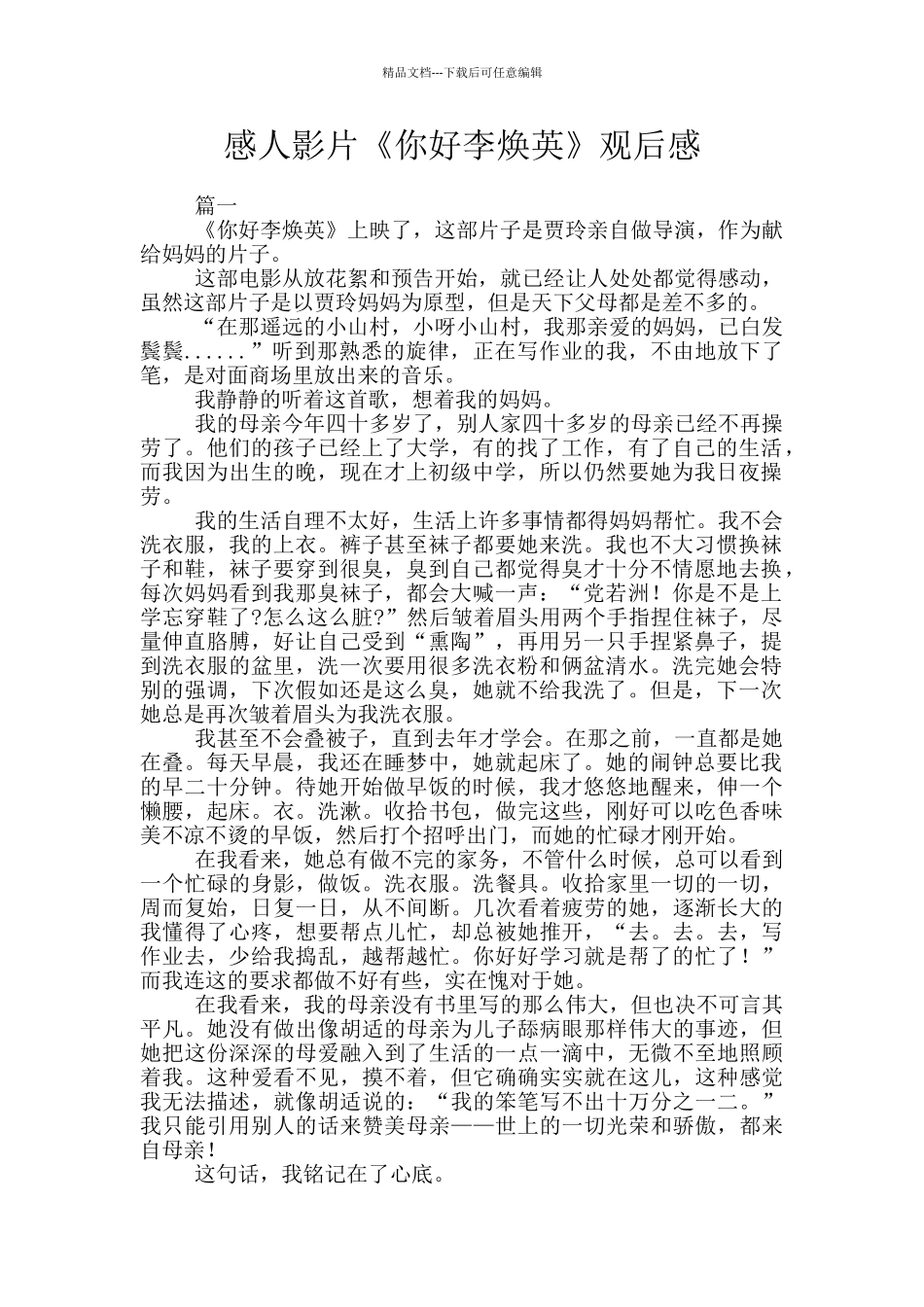 精品文档---下载后可任意编辑

感人影片《你好李焕英》观后感

篇一

《你好李焕英》上映了，这部片子是贾玲亲自做导演，作为献给妈妈的片子。

这部电影从放花絮和预告开始，就已经让人处处都觉得感动，虽然这部片子是以贾玲妈妈为原型，但是天下父母都是差不多的。

“在那遥远的小山村，小呀小山村，我那亲爱的妈妈，已白发鬓鬓......”听到那熟悉的旋律，正在写作业的我，不由地放下了笔，是对面商场里放出来的音乐。

我静静的听着这首歌，想着我的妈妈。

我的母亲今年四十多岁了，别人家四十多岁的母亲已经不再操劳了。他们的孩子已经上了大学，有的找了工作，有了自己的生活，而我因为出生的晚，现在才上初级中学，所以仍然要她为我日夜操劳。

我的生活自理不太好，生活上许多事情都得妈妈帮忙。我不会洗衣服，我的上衣。裤子甚至袜子都要她来洗。我也不大习惯换袜子和鞋，袜子要穿到很臭，臭到自己都觉得臭才十分不情愿地去换，每次妈妈看到我那臭袜子，都会大喊一声：“党若洲！你是不是上学忘穿鞋了?怎么这么脏?”然后皱着眉头用两个手指捏住袜子，尽量伸直胳膊，好让自己受到“熏陶”，再用另一只手捏紧鼻子，提到洗衣服的盆里，洗一次要用很多洗衣粉和俩盆清水。洗完她会特别的强调，下次假如还是这么臭，她就不给我洗了。但是，下一次她总是再次皱着眉头为我洗衣服。

我甚至不会叠被子，直到去年才学会。在那之前，一直都是她在叠。每天早晨，我还在睡梦中，她就起床了。她的闹钟总要比我的早二十分钟。待她开始做早饭的时候，我才悠悠地醒来，伸一个懒腰，起床。衣。洗漱。收拾书包，做完这些，刚好可以吃色香味美不凉不烫的早饭，然后打个招呼出门，而她的忙碌才刚开始。

在我看来，她总有做不完的家务，不管什么时候，总可以看到一个忙碌的身影，做饭。洗衣服。洗餐具。收拾家里一切的一切，周而复始，日复一日，从不间断。几次看着疲劳的她，逐渐长大的我懂得了心疼，想要帮点儿忙，却总被她推开，“去。去。去，写作业去，少给我捣乱，越帮越忙。你好好学习就是帮了的忙了！”而我连这的要求都做不好有些，实在愧对于她。

在我看来，我的母亲没有书里写的那么伟大，但也决不可言其平凡。她没有做出像胡适的母亲为儿子舔病眼那样伟大的事迹，但她把这份深深的母爱融入到了生活的一点一滴中，无微不至地照顾着我。这种爱看不见，摸不着，但它确确实实就在这儿，这种感觉我无法描述，就像胡适说的：“我的笨笔写不出十万分之一二。”我只能引用别人的话来赞美母亲——世上的一切光荣和骄傲，都来自母亲！

这句话，我铭记在了心底。